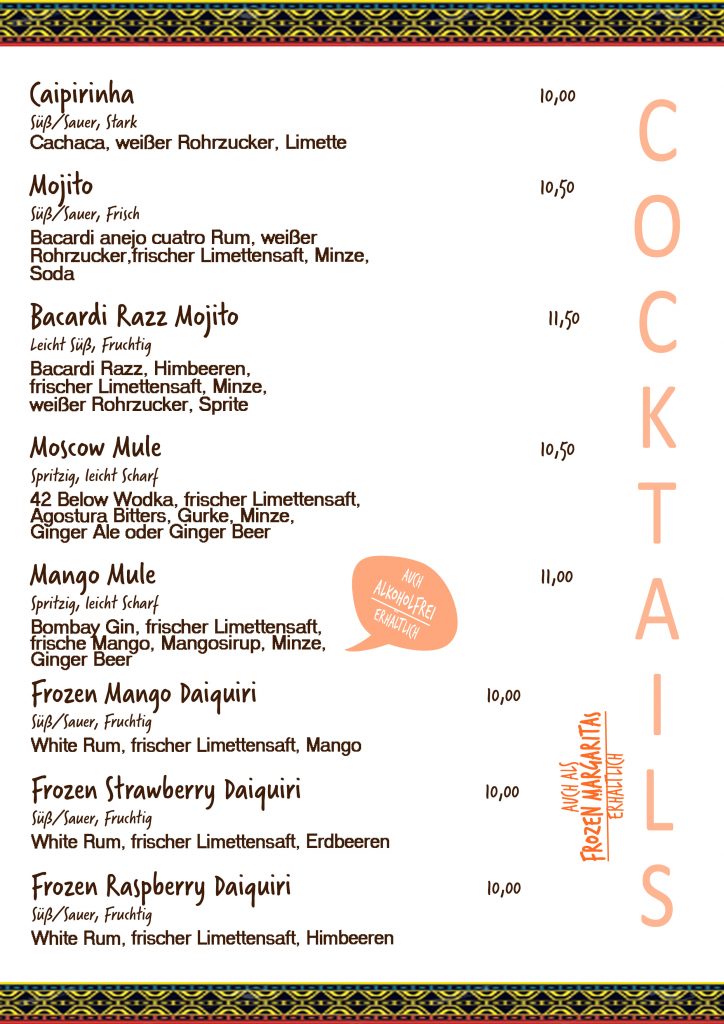 Caipirinha
10,00
Süß/Sauer, Stark
Cachaca, weißer Rohrzucker, Limette

Mojito
10,50
Süß/Sauer, Frisch
Bacardi anejo cuatro Rum, weißer Rohrzucker,frischer Limettensaft, Minze, Soda

Bacardi Razz Mojito
11,50
Leicht Süß, Fruchtig
Bacardi Razz, Himbeeren, frischer Limettensaft, Minze, weißer Rohrzucker, Sprite

Moscow Mule
10,50
Spritzig, leicht Scharf
42 Below Wodka, frischer Limettensaft, Agostura Bitters, Gurke, Minze, Ginger Ale oder Ginger Beer

Mango Mule
11,00
Spritzig, leicht Scharf
Bombay Gin, frischer Limettensaft, frische Mango, Mangosirup, Minze, Ginger Beer

AUCH ALKOHOLFREI ERHÄLTLICH

Frozen Mango Daiquiri
10,00
Süß/Sauer, Fruchtig
White Rum, frischer Limettensaft, Mango

Frozen Strawberry Daiquiri
10,00
Süß/Sauer, Fruchtig
White Rum, frischer Limettensaft, Erdbeeren

Frozen Raspberry Daiquiri
10,00
Süß/Sauer, Fruchtig
White Rum, frischer Limettensaft, Himbeeren

AUCH ALS FROZEN MARGARITAS ERHÄLTLICH

COCKTAILS